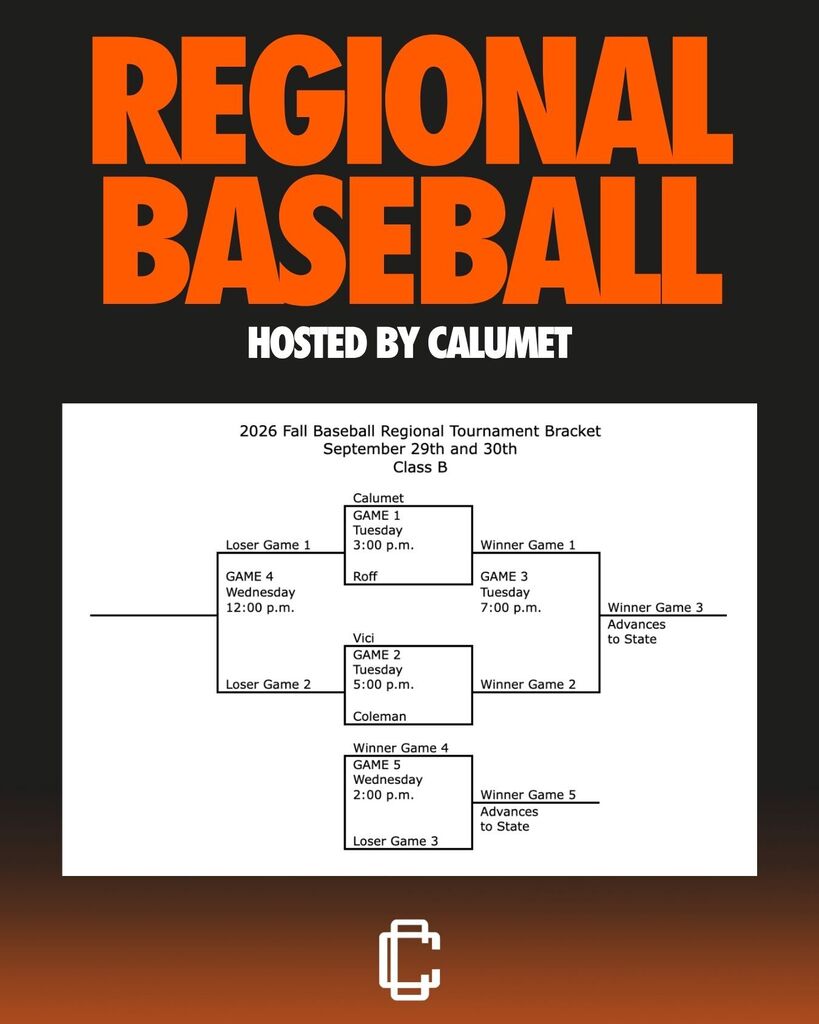 REGIONAL BASEBALL

HOSTED BY CALUMET

2026 Fall Baseball Regional Tournament Bracket
September 29th and 30th
Class B

Calumet
GAME 1
Tuesday
3:00 p.m.
Roff

Loser Game 1
GAME 4
Wednesday
12:00 p.m.
Loser Game 2

Winner Game 1
GAME 3
Tuesday
7:00 p.m.
Winner Game 2

Winner Game 3
Advances to State

Vici
GAME 2
Tuesday
5:00 p.m.
Coleman

Winner Game 4
GAME 5
Wednesday
2:00 p.m.
Loser Game 3

Winner Game 5
Advances to State

C